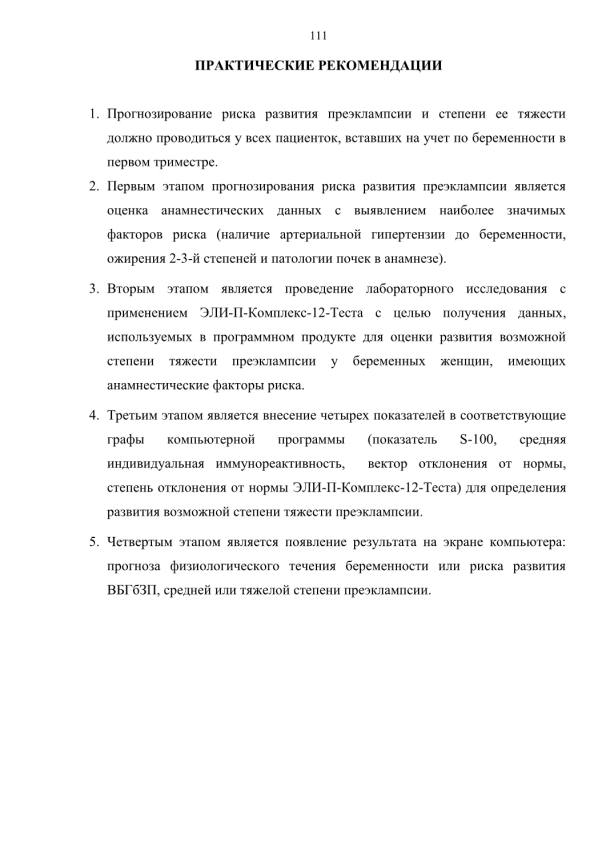 111

ПРАКТИЧЕСКИЕ РЕКОМЕНДАЦИИ

1. Прогнозирование риска развития преэклампсии и степени ее тяжести должно проводиться у всех пациенток, вставших на учет по беременности в первом триместре.

2. Первым этапом прогнозирования риска развития преэклампсии является оценка анамнестических данных с выявлением наиболее значимых факторов риска (наличие артериальной гипертензии до беременности, ожирения 2-3-й степеней и патологии почек в анамнезе).

3. Вторым этапом является проведение лабораторного исследования с применением ЭЛИ-П-Комплекс-12-Теста с целью получения данных, используемых в программном продукте для оценки развития возможной степени тяжести преэклампсии у беременных женщин, имеющих анамнестические факторы риска.

4. Третьим этапом является внесение четырех показателей в соответствующие графы компьютерной программы (показатель S-100, средняя индивидуальная иммунореактивность, вектор отклонения от нормы, степень отклонения от нормы ЭЛИ-П-Комплекс-12-Теста) для определения развития возможной степени тяжести преэклампсии.

5. Четвертым этапом является появление результата на экране компьютера: прогноза физиологического течения беременности или риска развития ВБГбЗП, средней или тяжелой степени преэклампсии.